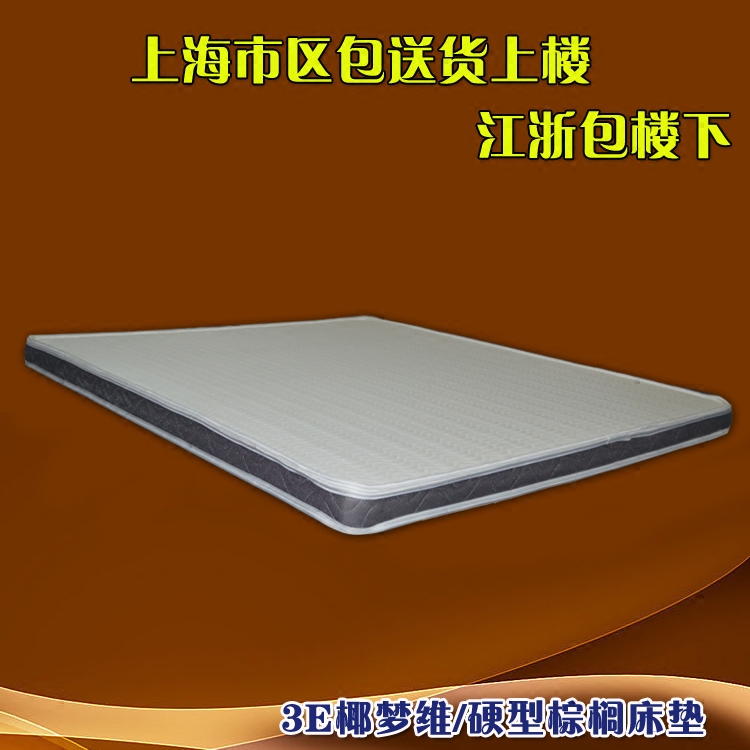 上海市区包送货上楼

江浙包楼下

3E椰梦维/硬型棕榈床垫